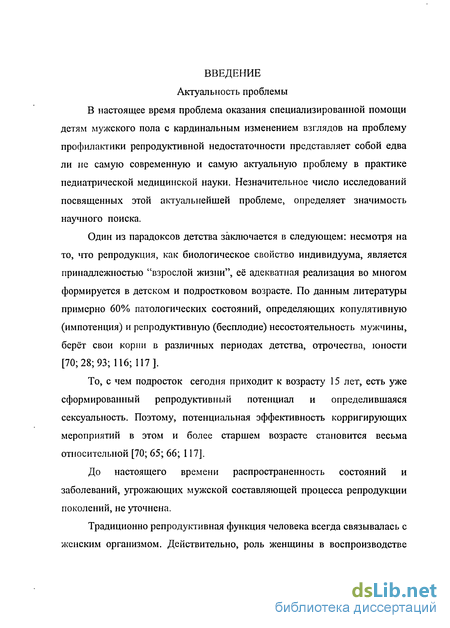 ВВЕДЕНИЕ

Актуальность проблемы

В настоящее время проблема оказания специализированной помощи детям мужского пола с кардинальным изменением взглядов на проблему профилактики репродуктивной недостаточности представляет собой едва ли не самую современную и самую актуальную проблему в практике педиатрической медицинской науки. Незначительное число исследований посвященных этой актуальнейшей проблеме, определяет значимость научного поиска.

Один из парадоксов детства заключается в следующем: несмотря на то, что репродукция, как биологическое свойство индивидуума, является принадлежностью "взрослой жизни", её адекватная реализация во многом формируется в детском и подростковом возрасте. По данным литературы примерно 60% патологических состояний, определяющих копулятивную (импотенция) и репродуктивную (бесплодие) несостоятельность мужчины, берёт свои корни в различных периодах детства, отрочества, юности [70; 28; 93; 116; 117 ].

То, с чем подросток сегодня приходит к возрасту 15 лет, есть уже сформированный репродуктивный потенциал и определившаяся сексуальность. Поэтому, потенциальная эффективность корригирующих мероприятий в этом и более старшем возрасте становится весьма относительной [70; 65; 66; 117].

До настоящего времени распространенность состояний и заболеваний, угрожающих мужской составляющей процесса репродукции поколений, не уточнена.

Традиционно репродуктивная функция человека всегда связывалась с женским организмом. Действительно, роль женщины в воспроизводстве

dsLib.net
библиотека диссертаций